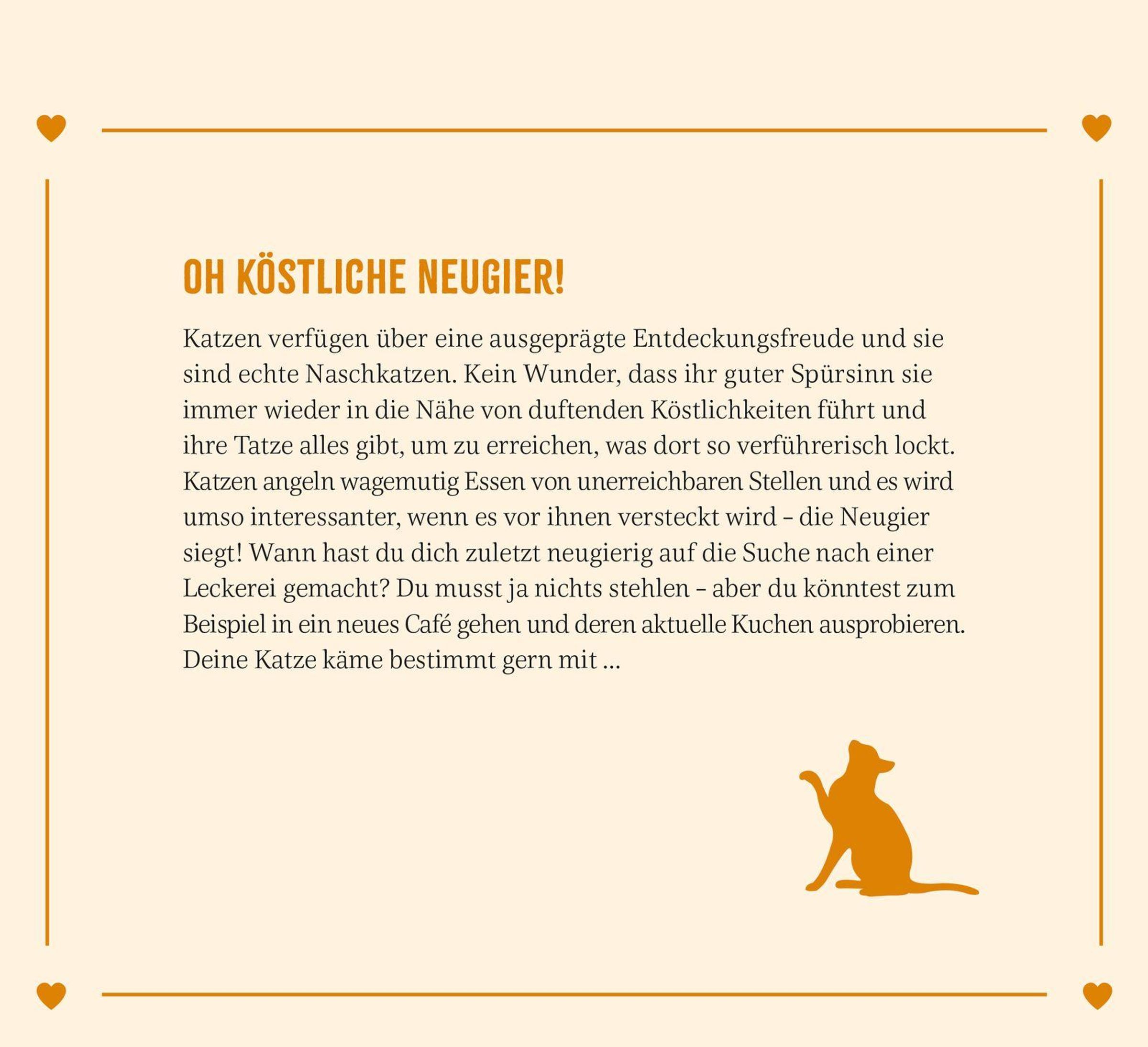 OH KÖSTLICHE NEUGIER!

Katzen verfügen über eine ausgeprägte Entdeckungsfreude und sie sind echte Naschkatzen. Kein Wunder, dass ihr guter Spürsinn sie immer wieder in die Nähe von duftenden Köstlichkeiten führt und ihre Tatze alles gibt, um zu erreichen, was dort so verführerisch lockt. Katzen angeln wagemutig Essen von unerreichbaren Stellen und es wird umso interessanter, wenn es vor ihnen versteckt wird - die Neugier siegt! Wann hast du dich zuletzt neugierig auf die Suche nach einer Leckerei gemacht? Du musst ja nichts stehlen - aber du könntest zum Beispiel in ein neues Café gehen und deren aktuelle Kuchen ausprobieren. Deine Katze käme bestimmt gern mit ...